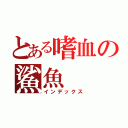 とある嗜血の鯊魚
インデックス